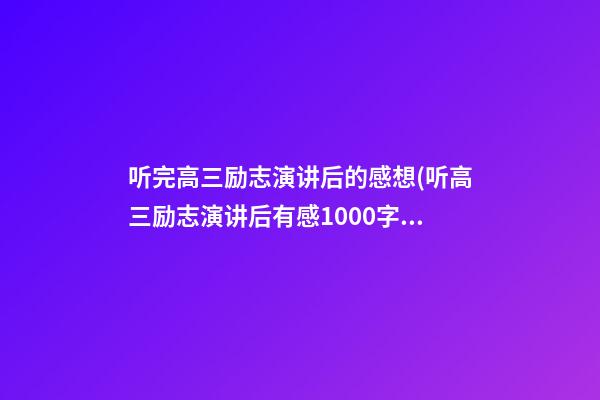 听完高三励志演讲后的感想(听高三励志演讲后有感1000字...